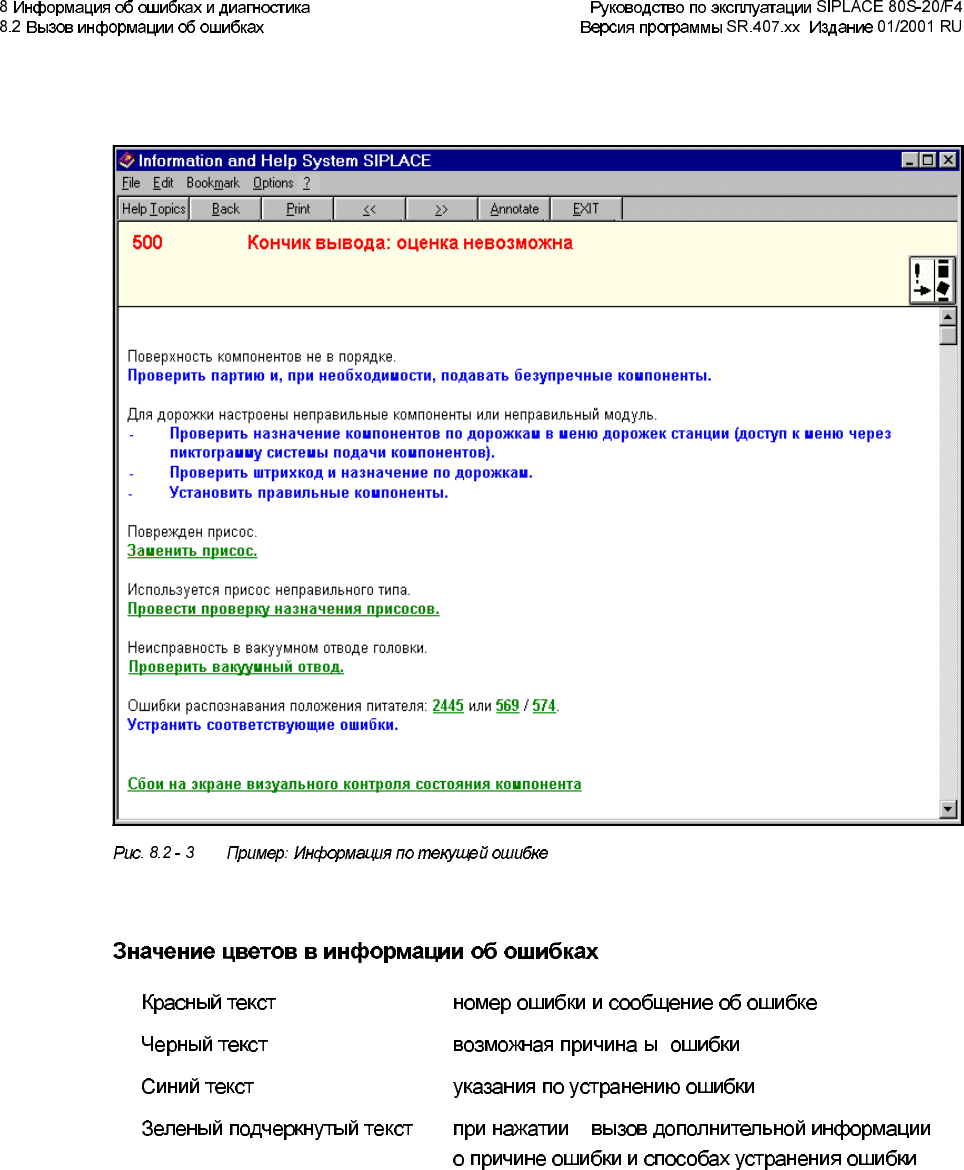 8 Информация об ошибках и диагностика
8.2 Вызов информации об ошибках

Руководство по эксплуатации SIPLACE 80S-20/F4
Версия программы SR.407.xx Издание 01/2001 RU

Information and Help System SIPLACE

File Edit Bookmark Options ?

Help Topics Back Print << >> Annotate EXIT

500 Кончик вывода: оценка невозможна

Поверхность компонентов не в порядке.
Проверить партию и, при необходимости, подавать безупречные компоненты.

Для дорожки настроены неправильные компоненты или неправильный модуль.
- Проверить назначение компонентов по дорожкам в меню дорожек станции (доступ к меню через пиктограмму системы подачи компонентов).
- Проверить штрихкод и назначение по дорожкам.
- Установить правильные компоненты.

Поврежден присос.
Заменить присос.

Используется присос неправильного типа.
Провести проверку назначения присосов.

Неисправность в вакуумном отводе головки.
Проверить вакуумный отвод.

Ошибки распознавания положения питателя: 2445 или 569 / 574.
Устранить соответствующие ошибки.

Сбои на экране визуального контроля состояния компонента

Рис. 8.2 - 3 Пример: Информация по текущей ошибке

Значение цветов в информации об ошибках

| | |
|---|---|
| Красный текст | номер ошибки и сообщение об ошибке |
| Черный текст | возможная причина ы ошибки |
| Синий текст | указания по устранению ошибки |
| Зеленый подчеркнутый текст | при нажатии вызов дополнительной информации о причине ошибки и способах устранения ошибки |